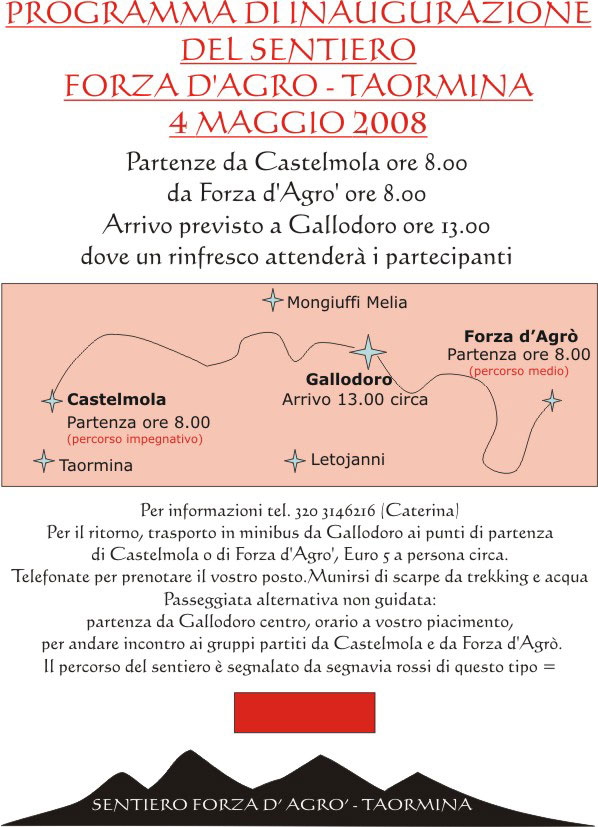 PROGRAMMA DI INAUGURAZIONE
DEL SENTIERO
FORZA D'AGRO - TAORMINA
4 MAGGIO 2008

Partenze da Castelmola ore 8.00
da Forza d'Agro' ore 8.00
Arrivo previsto a Gallodoro ore 13.00
dove un rinfresco attenderà i partecipanti

Mongiuffi Melia

Forza d'Agrò
Partenza ore 8.00
(percorso medio)

Gallodoro
Arrivo 13.00 circa

Castelmola
Partenza ore 8.00
(percorso impegnativo)

Taormina

Letojanni

Per informazioni tel. 320 3146216 (Caterina)
Per il ritorno, trasporto in minibus da Gallodoro ai punti di partenza di Castelmola o di Forza d'Agro', Euro 5 a persona circa.
Telefonate per prenotare il vostro posto.Munirsi di scarpe da trekking e acqua
Passeggiata alternativa non guidata:
partenza da Gallodoro centro, orario a vostro piacimento,
per andare incontro ai gruppi partiti da Castelmola e da Forza d'Agrò.
Il percorso del sentiero è segnalato da segnavia rossi di questo tipo =

SENTIERO FORZA D' AGRO' - TAORMINA